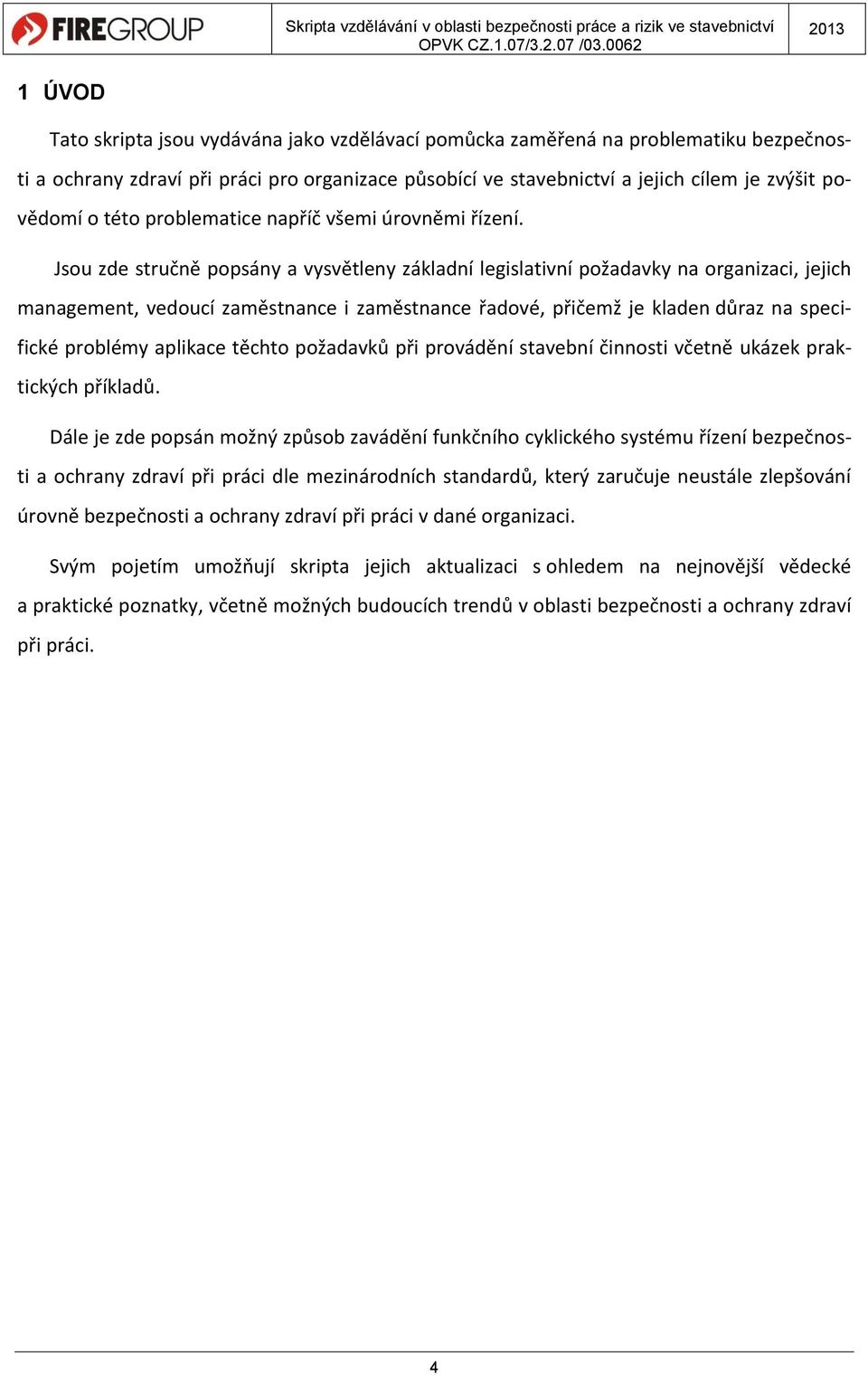 FIREGROUP

Skripta vzdělávání v oblasti bezpečnosti práce a rizik ve stavebnictví
OPVK CZ.1.07/3.2.07 /03.0062

2013

1 ÚVOD

Tato skripta jsou vydávána jako vzdělávací pomůcka zaměřená na problematiku bezpečnosti a ochrany zdraví při práci pro organizace působící ve stavebnictví a jejich cílem je zvýšit povědomí o této problematice napříč všemi úrovněmi řízení.

Jsou zde stručně popsány a vysvětleny základní legislativní požadavky na organizaci, jejich management, vedoucí zaměstnance i zaměstnance řadové, přičemž je kladen důraz na specifické problémy aplikace těchto požadavků při provádění stavební činnosti včetně ukázek praktických příkladů.

Dále je zde popsán možný způsob zavádění funkčního cyklického systému řízení bezpečnosti a ochrany zdraví při práci dle mezinárodních standardů, který zaručuje neustále zlepšování úrovně bezpečnosti a ochrany zdraví při práci v dané organizaci.

Svým pojetím umožňují skripta jejich aktualizaci s ohledem na nejnovější vědecké a praktické poznatky, včetně možných budoucích trendů v oblasti bezpečnosti a ochrany zdraví při práci.

4